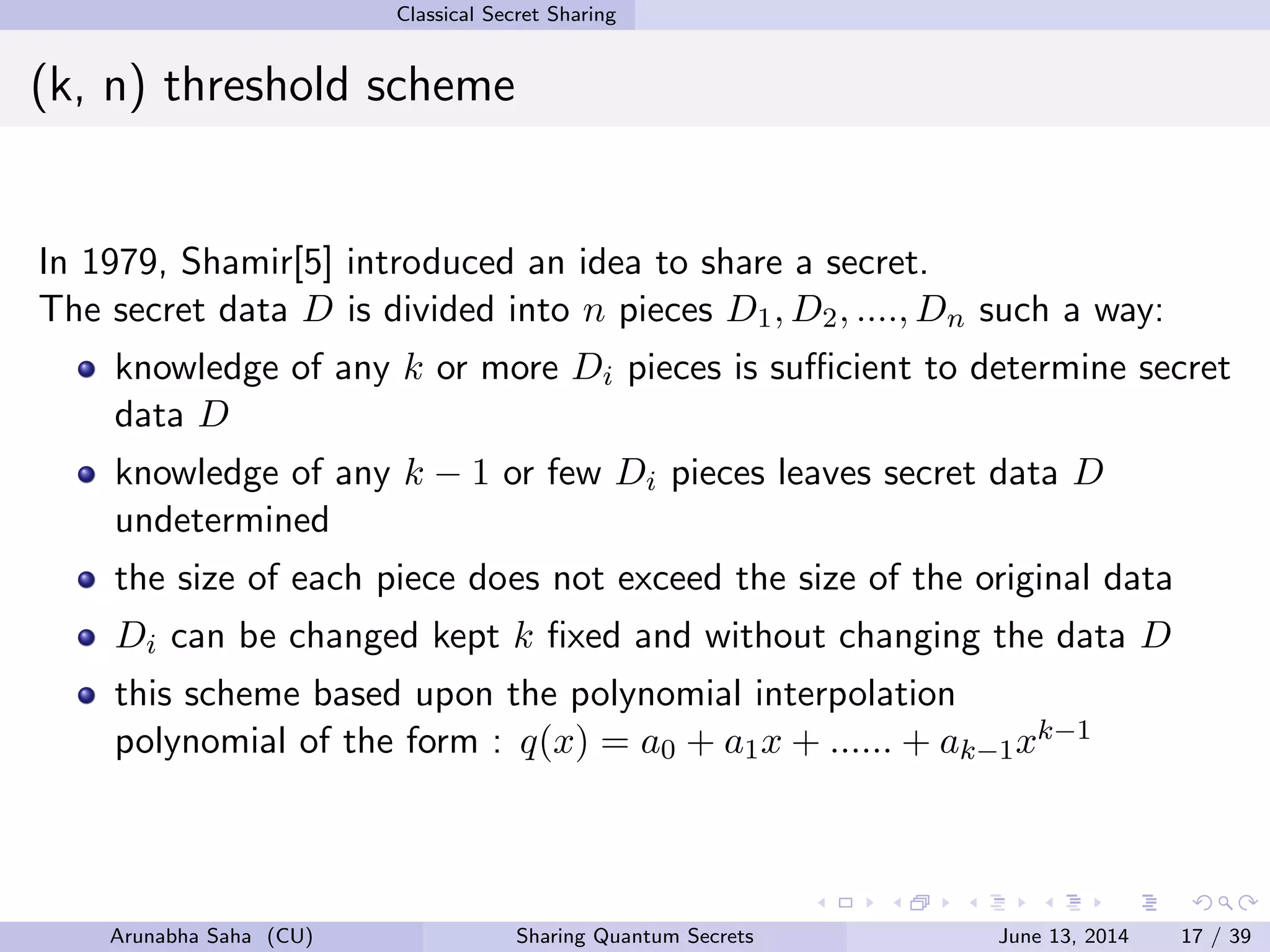 Classical Secret Sharing

(k, n) threshold scheme

In 1979, Shamir[5] introduced an idea to share a secret.
The secret data $D$ is divided into $n$ pieces $D_1, D_2, ...., D_n$ such a way:

- knowledge of any $k$ or more $D_i$ pieces is sufficient to determine secret data $D$
- knowledge of any $k-1$ or few $D_i$ pieces leaves secret data $D$ undetermined
- the size of each piece does not exceed the size of the original data
- $D_i$ can be changed kept $k$ fixed and without changing the data $D$
- this scheme based upon the polynomial interpolation polynomial of the form : $q(x) = a_0 + a_1x + ...... + a_{k-1}x^{k-1}$

Arunabha Saha (CU) Sharing Quantum Secrets June 13, 2014 17 / 39